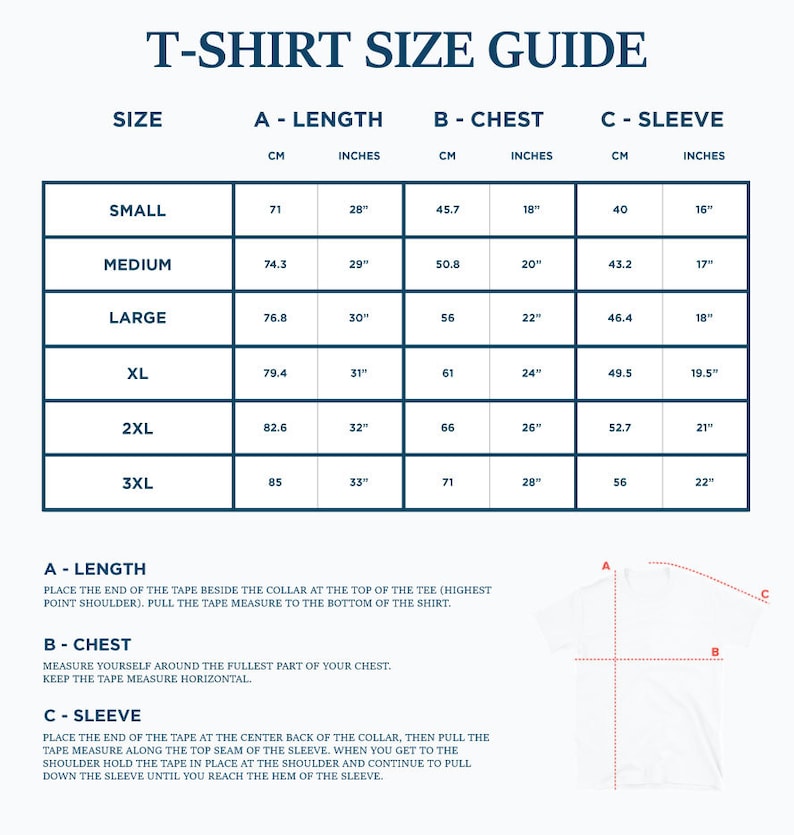 T-SHIRT SIZE GUIDE

| SIZE | A - LENGTH CM | A - LENGTH INCHES | B - CHEST CM | B - CHEST INCHES | C - SLEEVE CM | C - SLEEVE INCHES |
|---|---|---|---|---|---|---|
| SMALL | 71 | 28" | 45.7 | 18" | 40 | 16" |
| MEDIUM | 74.3 | 29" | 50.8 | 20" | 43.2 | 17" |
| LARGE | 76.8 | 30" | 56 | 22" | 46.4 | 18" |
| XL | 79.4 | 31" | 61 | 24" | 49.5 | 19.5" |
| 2XL | 82.6 | 32" | 66 | 26" | 52.7 | 21" |
| 3XL | 85 | 33" | 71 | 28" | 56 | 22" |

A - LENGTH

PLACE THE END OF THE TAPE BESIDE THE COLLAR AT THE TOP OF THE TEE (HIGHEST POINT SHOULDER). PULL THE TAPE MEASURE TO THE BOTTOM OF THE SHIRT.

B - CHEST

MEASURE YOURSELF AROUND THE FULLEST PART OF YOUR CHEST. KEEP THE TAPE MEASURE HORIZONTAL.

C - SLEEVE

PLACE THE END OF THE TAPE AT THE CENTER BACK OF THE COLLAR, THEN PULL THE TAPE MEASURE ALONG THE TOP SEAM OF THE SLEEVE. WHEN YOU GET TO THE SHOULDER HOLD THE TAPE IN PLACE AT THE SHOULDER AND CONTINUE TO PULL DOWN THE SLEEVE UNTIL YOU REACH THE HEM OF THE SLEEVE.

A

C

B